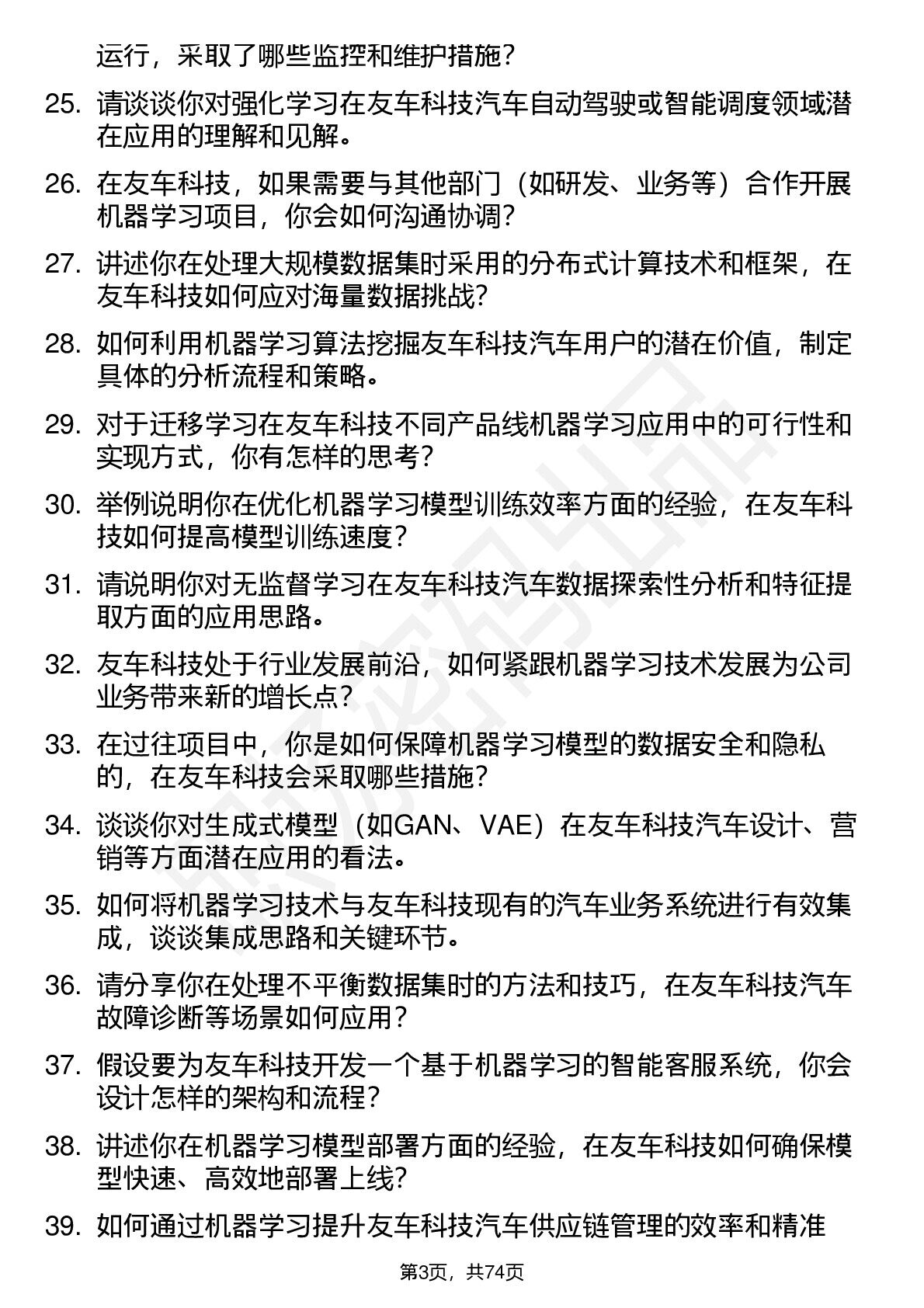 运行，采取了哪些监控和维护措施？

25. 请谈谈你对强化学习在友车科技汽车自动驾驶或智能调度领域潜在应用的理解和见解。

26. 在友车科技，如果需要与其他部门（如研发、业务等）合作开展机器学习项目，你会如何沟通协调？

27. 讲述你在处理大规模数据集时采用的分布式计算技术和框架，在友车科技如何应对海量数据挑战？

28. 如何利用机器学习算法挖掘友车科技汽车用户的潜在价值，制定具体的分析流程和策略。

29. 对于迁移学习在友车科技不同产品线机器学习应用中的可行性和实现方式，你有怎样的思考？

30. 举例说明你在优化机器学习模型训练效率方面的经验，在友车科技如何提高模型训练速度？

31. 请说明你对无监督学习在友车科技汽车数据探索性分析和特征提取方面的应用思路。

32. 友车科技处于行业发展前沿，如何紧跟机器学习技术发展为公司业务带来新的增长点？

33. 在过往项目中，你是如何保障机器学习模型的数据安全和隐私的，在友车科技会采取哪些措施？

34. 谈谈你对生成式模型（如GAN、VAE）在友车科技汽车设计、营销等方面潜在应用的看法。

35. 如何将机器学习技术与友车科技现有的汽车业务系统进行有效集成，谈谈集成思路和关键环节。

36. 请分享你在处理不平衡数据集时的方法和技巧，在友车科技汽车故障诊断等场景如何应用？

37. 假设要为友车科技开发一个基于机器学习的智能客服系统，你会设计怎样的架构和流程？

38. 讲述你在机器学习模型部署方面的经验，在友车科技如何确保模型快速、高效地部署上线？

39. 如何通过机器学习提升友车科技汽车供应链管理的效率和精准

第3页，共74页